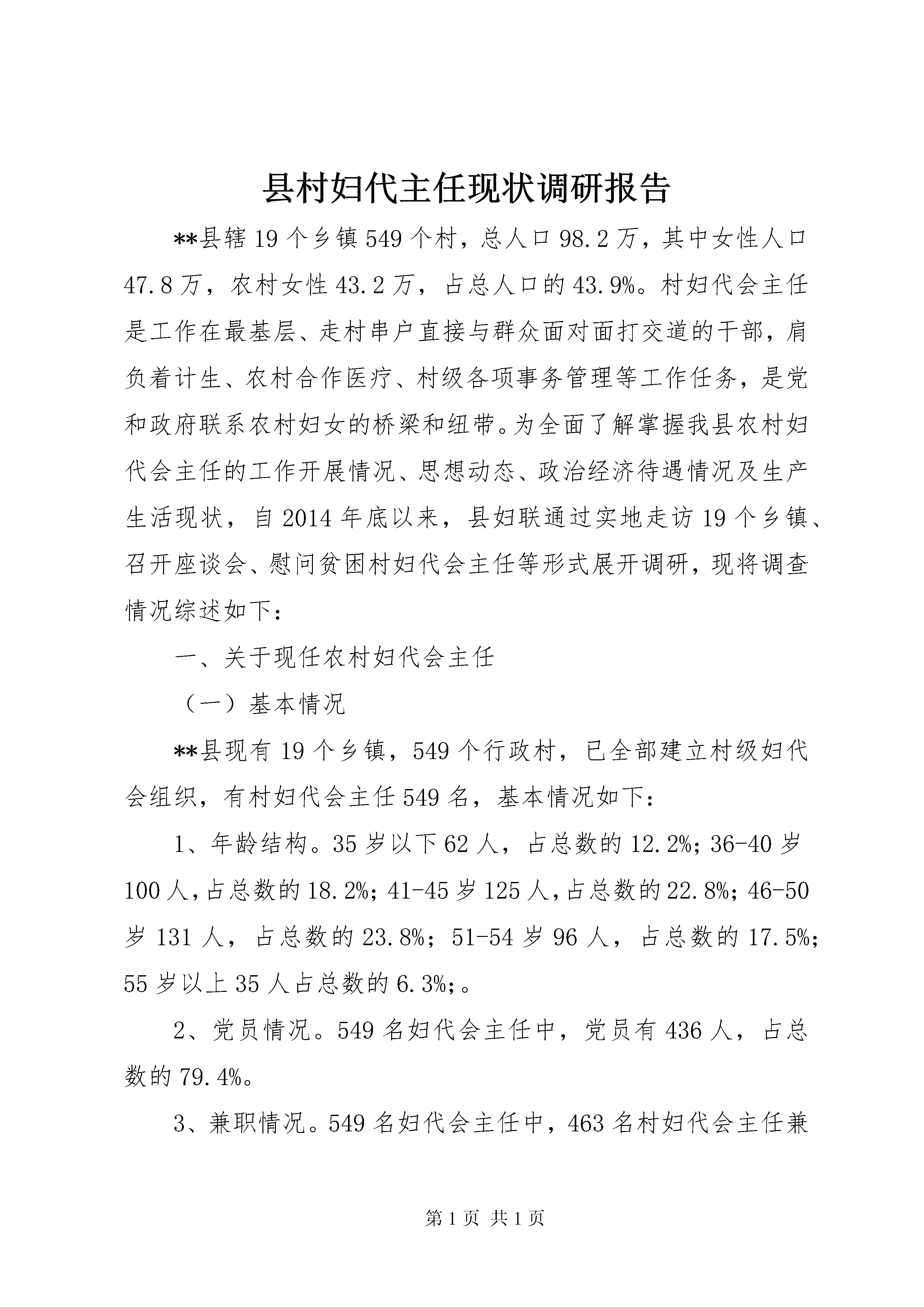 县村妇代主任现状调研报告

**县辖19个乡镇549个村，总人口98.2万，其中女性人口47.8万，农村女性43.2万，占总人口的43.9%。村妇代会主任是工作在最基层、走村串户直接与群众面对面打交道的干部，肩负着计生、农村合作医疗、村级各项事务管理等工作任务，是党和政府联系农村妇女的桥梁和纽带。为全面了解掌握我县农村妇代会主任的工作开展情况、思想动态、政治经济待遇情况及生产生活现状，自2014年底以来，县妇联通过实地走访19个乡镇、召开座谈会、慰问贫困村妇代会主任等形式展开调研，现将调查情况综述如下：

一、关于现任农村妇代会主任

（一）基本情况

**县现有19个乡镇，549个行政村，已全部建立村级妇代会组织，有村妇代会主任549名，基本情况如下：

1、年龄结构。35岁以下62人，占总数的12.2%；36-40岁100人，占总数的18.2%；41-45岁125人，占总数的22.8%；46-50岁131人，占总数的23.8%；51-54岁96人，占总数的17.5%；55岁以上35人占总数的6.3%；。

2、党员情况。549名妇代会主任中，党员有436人，占总数的79.4%。

3、兼职情况。549名妇代会主任中，463名村妇代会主任兼

第1页 共1页